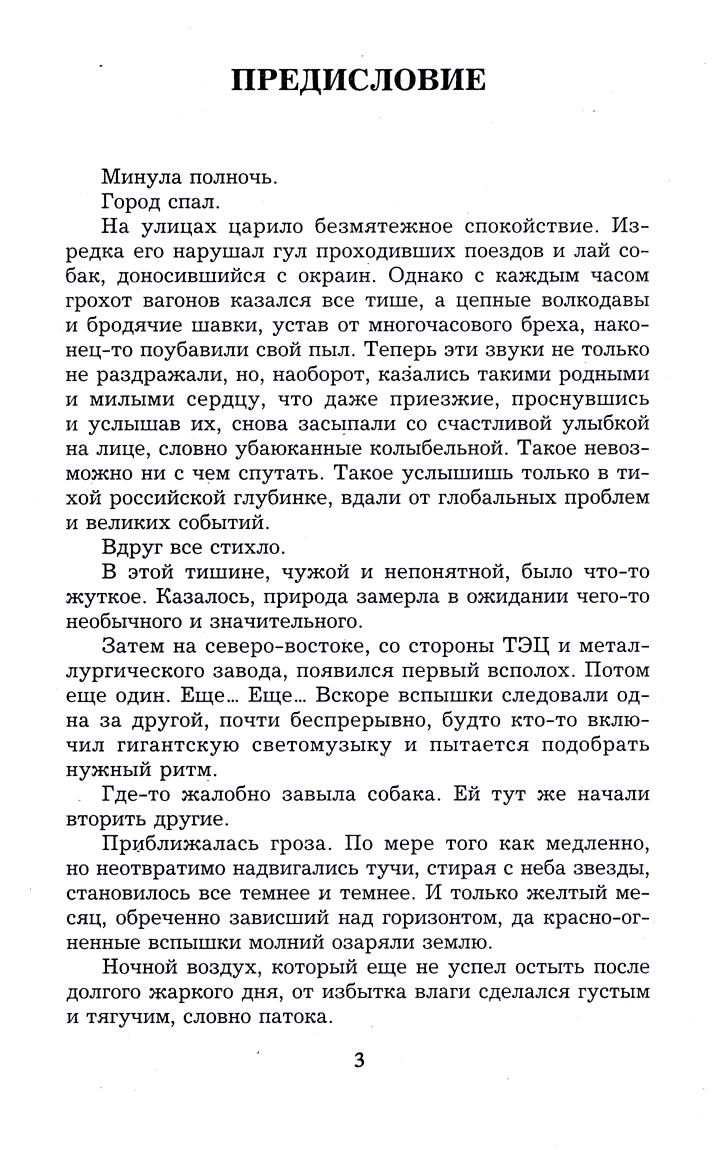 ПРЕДИСЛОВИЕ

Минула полночь.

Город спал.

На улицах царило безмятежное спокойствие. Изредка его нарушал гул проходивших поездов и лай собак, доносившийся с окраин. Однако с каждым часом грохот вагонов казался все тише, а цепные волкодавы и бродячие шавки, устав от многочасового бреха, наконец-то поубавили свой пыл. Теперь эти звуки не только не раздражали, но, наоборот, казались такими родными и милыми сердцу, что даже приезжие, проснувшись и услышав их, снова засыпали со счастливой улыбкой на лице, словно убаюканные колыбельной. Такое невозможно ни с чем спутать. Такое услышишь только в тихой российской глубинке, вдали от глобальных проблем и великих событий.

Вдруг все стихло.

В этой тишине, чужой и непонятной, было что-то жуткое. Казалось, природа замерла в ожидании чего-то необычного и значительного.

Затем на северо-востоке, со стороны ТЭЦ и металлургического завода, появился первый всполох. Потом еще один. Еще... Еще... Вскоре вспышки следовали одна за другой, почти беспрерывно, будто кто-то включил гигантскую светомузыку и пытается подобрать нужный ритм.

Где-то жалобно завыла собака. Ей тут же начали вторить другие.

Приближалась гроза. По мере того как медленно, но неотвратимо надвигались тучи, стирая с неба звезды, становилось все темнее и темнее. И только желтый месяц, обреченно зависший над горизонтом, да красно-огненные вспышки молний озаряли землю.

Ночной воздух, который еще не успел остыть после долгого жаркого дня, от избытка влаги сделался густым и тягучим, словно патока.

3